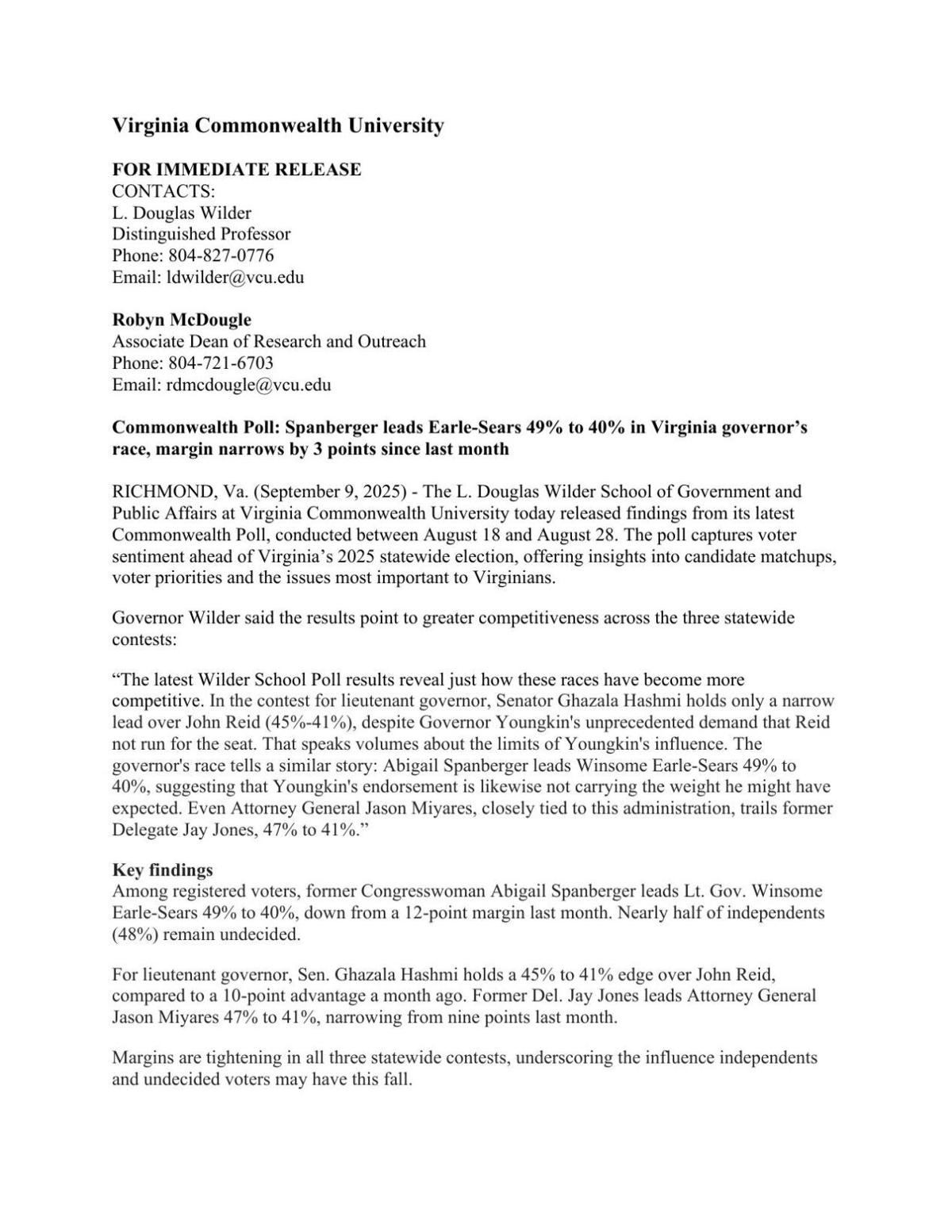 Virginia Commonwealth University

FOR IMMEDIATE RELEASE
CONTACTS:
L. Douglas Wilder
Distinguished Professor
Phone: 804-827-0776
Email: ldwilder@vcu.edu

Robyn McDougle
Associate Dean of Research and Outreach
Phone: 804-721-6703
Email: rdmcdougle@vcu.edu

Commonwealth Poll: Spanberger leads Earle-Sears 49% to 40% in Virginia governor's race, margin narrows by 3 points since last month

RICHMOND, Va. (September 9, 2025) - The L. Douglas Wilder School of Government and Public Affairs at Virginia Commonwealth University today released findings from its latest Commonwealth Poll, conducted between August 18 and August 28. The poll captures voter sentiment ahead of Virginia's 2025 statewide election, offering insights into candidate matchups, voter priorities and the issues most important to Virginians.

Governor Wilder said the results point to greater competitiveness across the three statewide contests:

"The latest Wilder School Poll results reveal just how these races have become more competitive. In the contest for lieutenant governor, Senator Ghazala Hashmi holds only a narrow lead over John Reid (45%-41%), despite Governor Youngkin's unprecedented demand that Reid not run for the seat. That speaks volumes about the limits of Youngkin's influence. The governor's race tells a similar story: Abigail Spanberger leads Winsome Earle-Sears 49% to 40%, suggesting that Youngkin's endorsement is likewise not carrying the weight he might have expected. Even Attorney General Jason Miyares, closely tied to this administration, trails former Delegate Jay Jones, 47% to 41%."

Key findings
Among registered voters, former Congresswoman Abigail Spanberger leads Lt. Gov. Winsome Earle-Sears 49% to 40%, down from a 12-point margin last month. Nearly half of independents (48%) remain undecided.

For lieutenant governor, Sen. Ghazala Hashmi holds a 45% to 41% edge over John Reid, compared to a 10-point advantage a month ago. Former Del. Jay Jones leads Attorney General Jason Miyares 47% to 41%, narrowing from nine points last month.

Margins are tightening in all three statewide contests, underscoring the influence independents and undecided voters may have this fall.